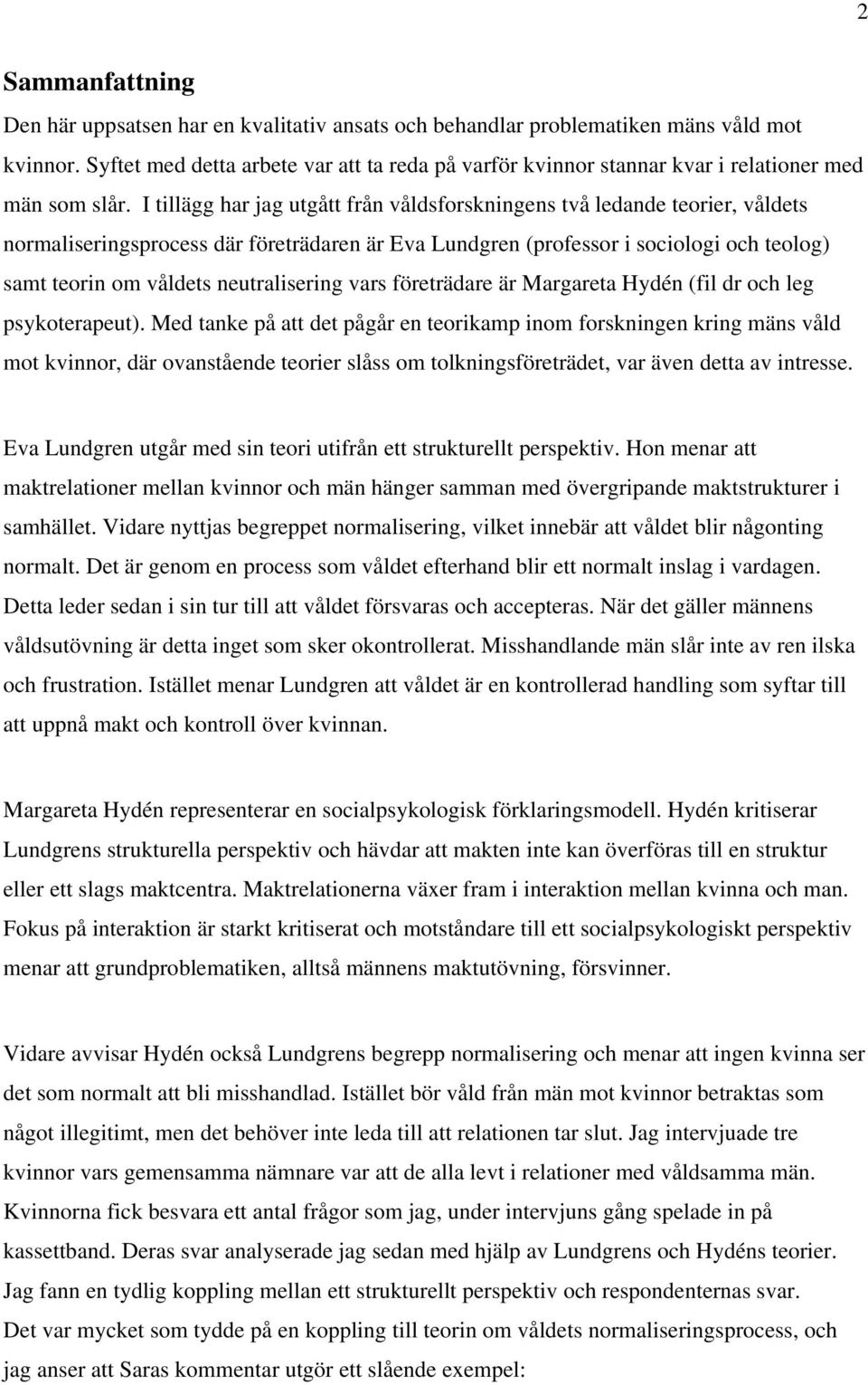 2

Sammanfattning

Den här uppsatsen har en kvalitativ ansats och behandlar problematiken mäns våld mot kvinnor. Syftet med detta arbete var att ta reda på varför kvinnor stannar kvar i relationer med män som slår. I tillägg har jag utgått från våldsforskningens två ledande teorier, våldets normaliseringsprocess där företrädaren är Eva Lundgren (professor i sociologi och teolog) samt teorin om våldets neutralisering vars företrädare är Margareta Hydén (fil dr och leg psykoterapeut). Med tanke på att det pågår en teorikamp inom forskningen kring mäns våld mot kvinnor, där ovanstående teorier slåss om tolkningsföreträdet, var även detta av intresse.

Eva Lundgren utgår med sin teori utifrån ett strukturellt perspektiv. Hon menar att maktrelationer mellan kvinnor och män hänger samman med övergripande maktstrukturer i samhället. Vidare nyttjas begreppet normalisering, vilket innebär att våldet blir någonting normalt. Det är genom en process som våldet efterhand blir ett normalt inslag i vardagen. Detta leder sedan i sin tur till att våldet försvaras och accepteras. När det gäller männens våldsutövning är detta inget som sker okontrollerat. Misshandlande män slår inte av ren ilska och frustration. Istället menar Lundgren att våldet är en kontrollerad handling som syftar till att uppnå makt och kontroll över kvinnan.

Margareta Hydén representerar en socialpsykologisk förklaringsmodell. Hydén kritiserar Lundgrens strukturella perspektiv och hävdar att makten inte kan överföras till en struktur eller ett slags maktcentra. Maktrelationerna växer fram i interaktion mellan kvinna och man. Fokus på interaktion är starkt kritiserat och motståndare till ett socialpsykologiskt perspektiv menar att grundproblematiken, alltså männens maktutövning, försvinner.

Vidare avvisar Hydén också Lundgrens begrepp normalisering och menar att ingen kvinna ser det som normalt att bli misshandlad. Istället bör våld från män mot kvinnor betraktas som något illegitimt, men det behöver inte leda till att relationen tar slut. Jag intervjuade tre kvinnor vars gemensamma nämnare var att de alla levt i relationer med våldsamma män. Kvinnorna fick besvara ett antal frågor som jag, under intervjuns gång spelade in på kassettband. Deras svar analyserade jag sedan med hjälp av Lundgrens och Hydéns teorier. Jag fann en tydlig koppling mellan ett strukturellt perspektiv och respondenternas svar. Det var mycket som tydde på en koppling till teorin om våldets normaliseringsprocess, och jag anser att Saras kommentar utgör ett slående exempel: